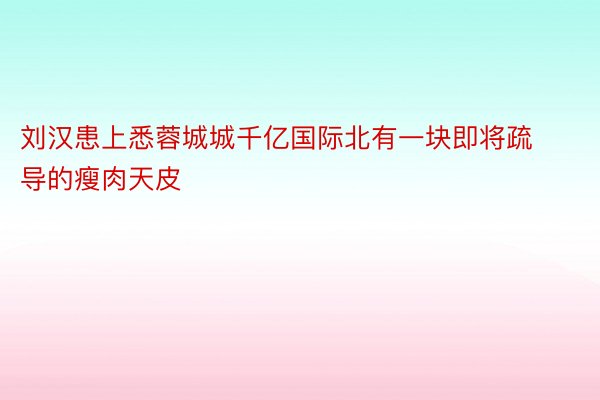 刘汉患上悉蓉城城千亿国际北有一块即将疏导的瘦肉天皮